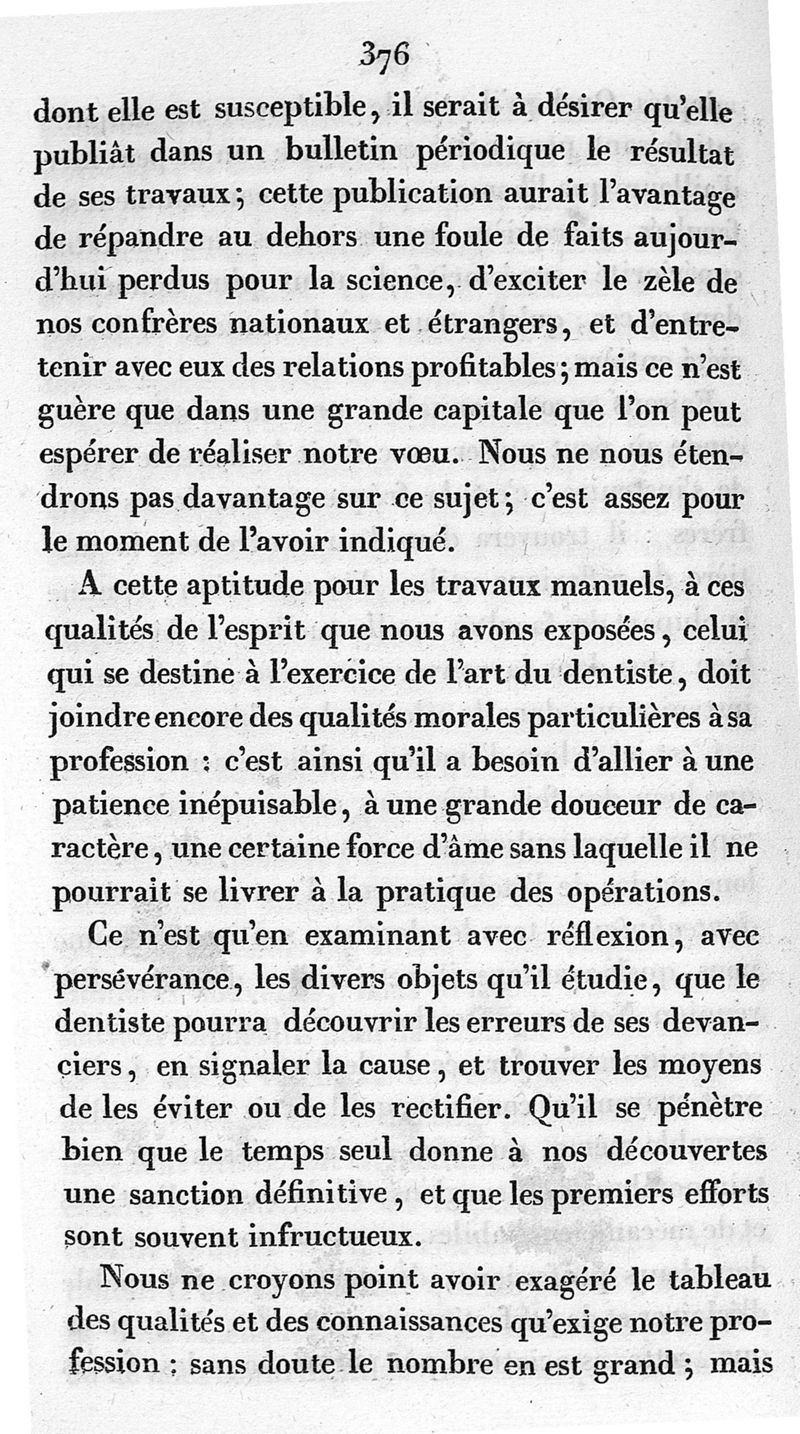 376

dont elle est susceptible, il serait à désirer qu'elle publiât dans un bulletin périodique le résultat de ses travaux; cette publication aurait l'avantage de répandre au dehors une foule de faits aujourd'hui perdus pour la science, d'exciter le zèle de nos confrères nationaux et étrangers, et d'entretenir avec eux des relations profitables; mais ce n'est guère que dans une grande capitale que l'on peut espérer de réaliser notre vœu. Nous ne nous étendrons pas davantage sur ce sujet; c'est assez pour le moment de l'avoir indiqué.

A cette aptitude pour les travaux manuels, à ces qualités de l'esprit que nous avons exposées, celui qui se destine à l'exercice de l'art du dentiste, doit joindre encore des qualités morales particulières à sa profession : c'est ainsi qu'il a besoin d'allier à une patience inépuisable, à une grande douceur de caractère, une certaine force d'âme sans laquelle il ne pourrait se livrer à la pratique des opérations.

Ce n'est qu'en examinant avec réflexion, avec persévérance, les divers objets qu'il étudie, que le dentiste pourra découvrir les erreurs de ses devanciers, en signaler la cause, et trouver les moyens de les éviter ou de les rectifier. Qu'il se pénètre bien que le temps seul donne à nos découvertes une sanction définitive, et que les premiers efforts sont souvent infructueux.

Nous ne croyons point avoir exagéré le tableau des qualités et des connaissances qu'exige notre profession ; sans doute le nombre en est grand ; mais